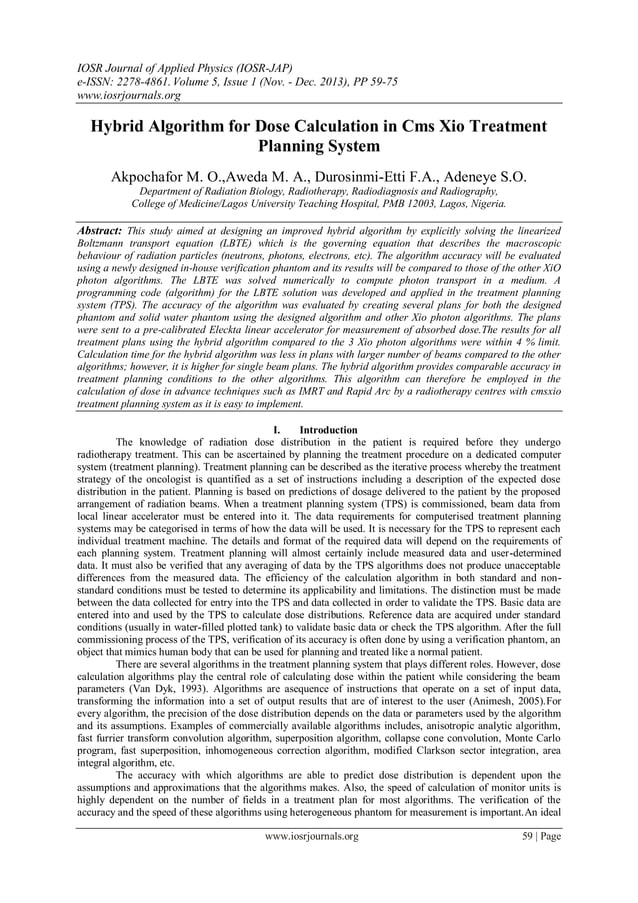 IOSR Journal of Applied Physics (IOSR-JAP)
e-ISSN: 2278-4861. Volume 5, Issue 1 (Nov. - Dec. 2013), PP 59-75
www.iosrjournals.org

Hybrid Algorithm for Dose Calculation in Cms Xio Treatment Planning System

Akpochafor M. O.,Aweda M. A., Durosinmi-Etti F.A., Adeneye S.O.
Department of Radiation Biology, Radiotherapy, Radiodiagnosis and Radiography,
College of Medicine/Lagos University Teaching Hospital, PMB 12003, Lagos, Nigeria.

Abstract: This study aimed at designing an improved hybrid algorithm by explicitly solving the linearized Boltzmann transport equation (LBTE) which is the governing equation that describes the macroscopic behaviour of radiation particles (neutrons, photons, electrons, etc). The algorithm accuracy will be evaluated using a newly designed in-house verification phantom and its results will be compared to those of the other XiO photon algorithms. The LBTE was solved numerically to compute photon transport in a medium. A programming code (algorithm) for the LBTE solution was developed and applied in the treatment planning system (TPS). The accuracy of the algorithm was evaluated by creating several plans for both the designed phantom and solid water phantom using the designed algorithm and other Xio photon algorithms. The plans were sent to a pre-calibrated Eleckta linear accelerator for measurement of absorbed dose.The results for all treatment plans using the hybrid algorithm compared to the 3 Xio photon algorithms were within 4 % limit. Calculation time for the hybrid algorithm was less in plans with larger number of beams compared to the other algorithms; however, it is higher for single beam plans. The hybrid algorithm provides comparable accuracy in treatment planning conditions to the other algorithms. This algorithm can therefore be employed in the calculation of dose in advance techniques such as IMRT and Rapid Arc by a radiotherapy centres with cmsxio treatment planning system as it is easy to implement.

I. Introduction
The knowledge of radiation dose distribution in the patient is required before they undergo radiotherapy treatment. This can be ascertained by planning the treatment procedure on a dedicated computer system (treatment planning). Treatment planning can be described as the iterative process whereby the treatment strategy of the oncologist is quantified as a set of instructions including a description of the expected dose distribution in the patient. Planning is based on predictions of dosage delivered to the patient by the proposed arrangement of radiation beams. When a treatment planning system (TPS) is commissioned, beam data from local linear accelerator must be entered into it. The data requirements for computerised treatment planning systems may be categorised in terms of how the data will be used. It is necessary for the TPS to represent each individual treatment machine. The details and format of the required data will depend on the requirements of each planning system. Treatment planning will almost certainly include measured data and user-determined data. It must also be verified that any averaging of data by the TPS algorithms does not produce unacceptable differences from the measured data. The efficiency of the calculation algorithm in both standard and non-standard conditions must be tested to determine its applicability and limitations. The distinction must be made between the data collected for entry into the TPS and data collected in order to validate the TPS. Basic data are entered into and used by the TPS to calculate dose distributions. Reference data are acquired under standard conditions (usually in water-filled plotted tank) to validate basic data or check the TPS algorithm. After the full commissioning process of the TPS, verification of its accuracy is often done by using a verification phantom, an object that mimics human body that can be used for planning and treated like a normal patient.
There are several algorithms in the treatment planning system that plays different roles. However, dose calculation algorithms play the central role of calculating dose within the patient while considering the beam parameters (Van Dyk, 1993). Algorithms are asequence of instructions that operate on a set of input data, transforming the information into a set of output results that are of interest to the user (Animesh, 2005).For every algorithm, the precision of the dose distribution depends on the data or parameters used by the algorithm and its assumptions. Examples of commercially available algorithms includes, anisotropic analytic algorithm, fast furrier transform convolution algorithm, superposition algorithm, collapse cone convolution, Monte Carlo program, fast superposition, inhomogeneous correction algorithm, modified Clarkson sector integration, area integral algorithm, etc.
The accuracy with which algorithms are able to predict dose distribution is dependent upon the assumptions and approximations that the algorithms makes. Also, the speed of calculation of monitor units is highly dependent on the number of fields in a treatment plan for most algorithms. The verification of the accuracy and the speed of these algorithms using heterogeneous phantom for measurement is important.An ideal

www.iosrjournals.org 59 | Page